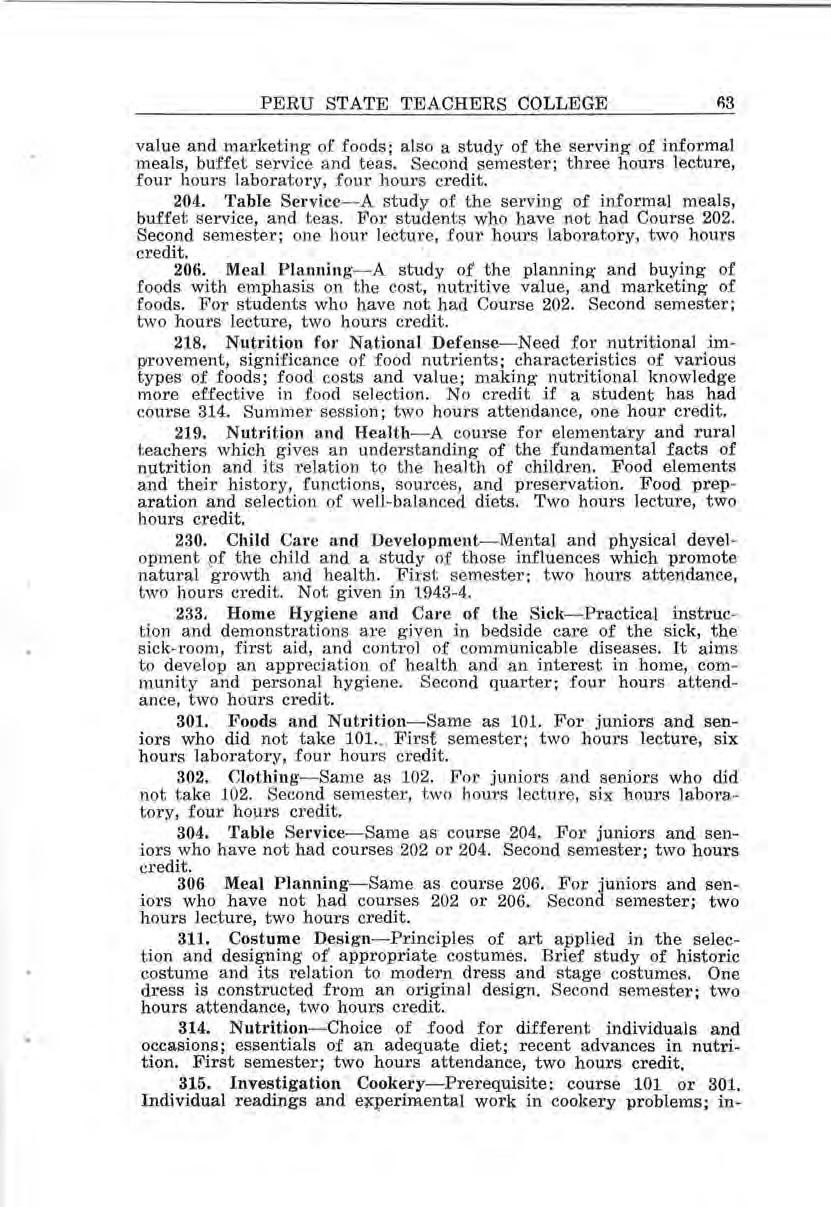 PERU STATE TEACHERS COLLEGE 63

value and marketing of foods; also a study of the serving of informal meals, buffet service and teas. Second semester; three hours lecture, four hours laboratory, four hours credit.

204. Table Service—A study of the serving of informal meals, buffet service, and teas. For students who have not had Course 202. Second semester; one hour lecture, four hours laboratory, two hours credit.

206. Meal Planning—A study of the planning and buying of foods with emphasis on the cost, nutritive value, and marketing of foods. For students who have not had Course 202. Second semester; two hours lecture, two hours credit.

218. Nutrition for National Defense—Need for nutritional improvement, significance of food nutrients; characteristics of various types of foods; food costs and value; making nutritional knowledge more effective in food selection. No credit if a student has had course 314. Summer session; two hours attendance, one hour credit.

219. Nutrition and Health—A course for elementary and rural teachers which gives an understanding of the fundamental facts of nutrition and its relation to the health of children. Food elements and their history, functions, sources, and preservation. Food preparation and selection of well-balanced diets. Two hours lecture, two hours credit.

230. Child Care and Development—Mental and physical development of the child and a study of those influences which promote natural growth and health. First semester; two hours attendance, two hours credit. Not given in 1943-4.

233. Home Hygiene and Care of the Sick—Practical instruction and demonstrations are given in bedside care of the sick, the sick-room, first aid, and control of communicable diseases. It aims to develop an appreciation of health and an interest in home, community and personal hygiene. Second quarter; four hours attendance, two hours credit.

301. Foods and Nutrition—Same as 101. For juniors and seniors who did not take 101. First semester; two hours lecture, six hours laboratory, four hours credit.

302. Clothing—Same as 102. For juniors and seniors who did not take 102. Second semester, two hours lecture, six hours laboratory, four hours credit.

304. Table Service—Same as course 204. For juniors and seniors who have not had courses 202 or 204. Second semester; two hours credit.

306 Meal Planning—Same as course 206. For juniors and seniors who have not had courses 202 or 206. Second semester; two hours lecture, two hours credit.

311. Costume Design—Principles of art applied in the selection and designing of appropriate costumes. Brief study of historic costume and its relation to modern dress and stage costumes. One dress is constructed from an original design. Second semester; two hours attendance, two hours credit.

314. Nutrition—Choice of food for different individuals and occasions; essentials of an adequate diet; recent advances in nutrition. First semester; two hours attendance, two hours credit.

315. Investigation Cookery—Prerequisite: course 101 or 301. Individual readings and experimental work in cookery problems; in-